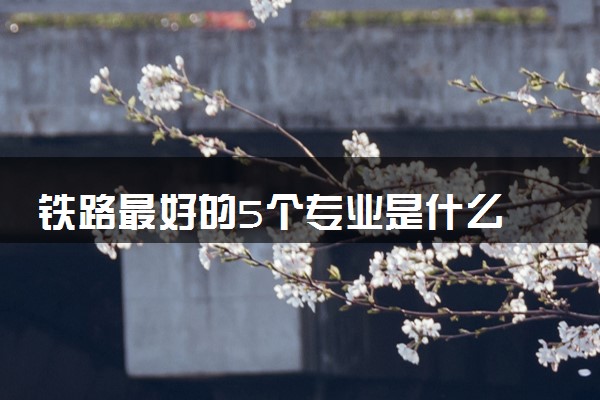 铁路最好的5个专业是什么